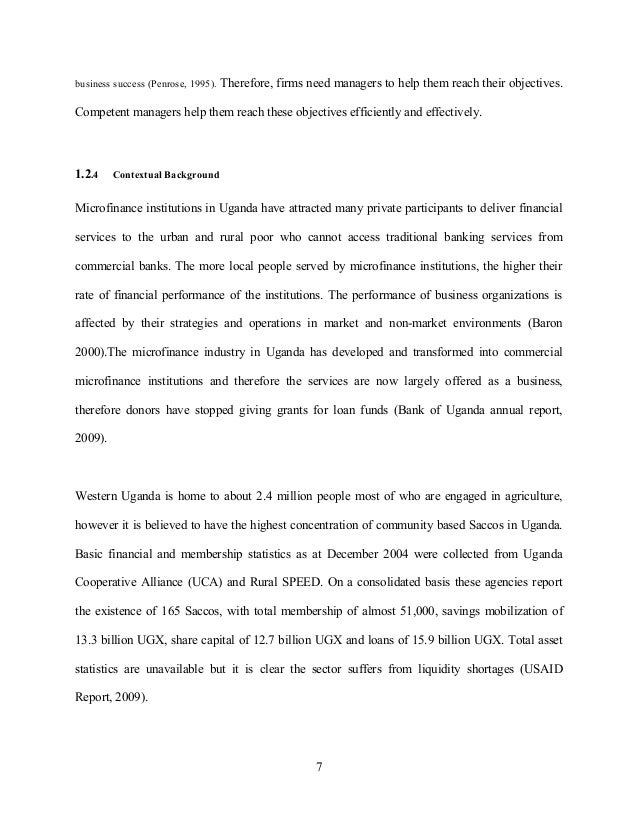 business success (Penrose, 1995). Therefore, firms need managers to help them reach their objectives. Competent managers help them reach these objectives efficiently and effectively.

1.2.4 Contextual Background

Microfinance institutions in Uganda have attracted many private participants to deliver financial services to the urban and rural poor who cannot access traditional banking services from commercial banks. The more local people served by microfinance institutions, the higher their rate of financial performance of the institutions. The performance of business organizations is affected by their strategies and operations in market and non-market environments (Baron 2000).The microfinance industry in Uganda has developed and transformed into commercial microfinance institutions and therefore the services are now largely offered as a business, therefore donors have stopped giving grants for loan funds (Bank of Uganda annual report, 2009).

Western Uganda is home to about 2.4 million people most of who are engaged in agriculture, however it is believed to have the highest concentration of community based Saccos in Uganda. Basic financial and membership statistics as at December 2004 were collected from Uganda Cooperative Alliance (UCA) and Rural SPEED. On a consolidated basis these agencies report the existence of 165 Saccos, with total membership of almost 51,000, savings mobilization of 13.3 billion UGX, share capital of 12.7 billion UGX and loans of 15.9 billion UGX. Total asset statistics are unavailable but it is clear the sector suffers from liquidity shortages (USAID Report, 2009).

7